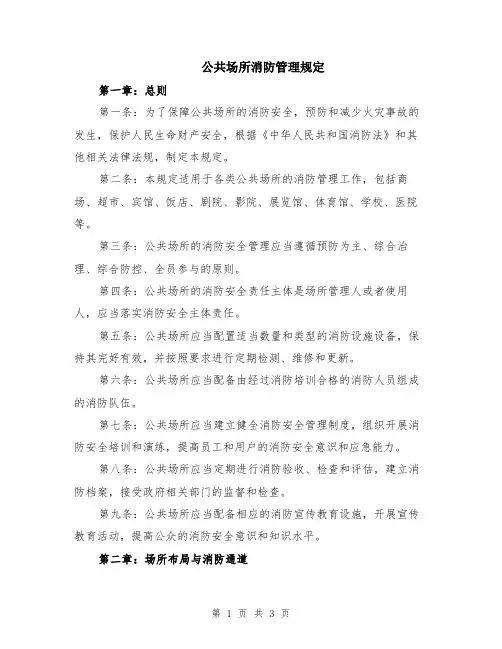 公共场所消防管理规定

第一章：总则

第一条：为了保障公共场所的消防安全，预防和减少火灾事故的发生，保护人民生命财产安全，根据《中华人民共和国消防法》和其他相关法律法规，制定本规定。

第二条：本规定适用于各类公共场所的消防管理工作，包括商场、超市、宾馆、饭店、剧院、影院、展览馆、体育馆、学校、医院等。

第三条：公共场所的消防安全管理应当遵循预防为主、综合治理、综合防控、全员参与的原则。

第四条：公共场所的消防安全责任主体是场所管理人或者使用人，应当落实消防安全主体责任。

第五条：公共场所应当配置适当数量和类型的消防设施设备，保持其完好有效，并按照要求进行定期检测、维修和更新。

第六条：公共场所应当配备由经过消防培训合格的消防人员组成的消防队伍。

第七条：公共场所应当建立健全消防安全管理制度，组织开展消防安全培训和演练，提高员工和用户的消防安全意识和应急能力。

第八条：公共场所应当定期进行消防验收、检查和评估，建立消防档案，接受政府相关部门的监督和检查。

第九条：公共场所应当配备相应的消防宣传教育设施，开展宣传教育活动，提高公众的消防安全意识和知识水平。

第二章：场所布局与消防通道

第 1 页 共 3 页